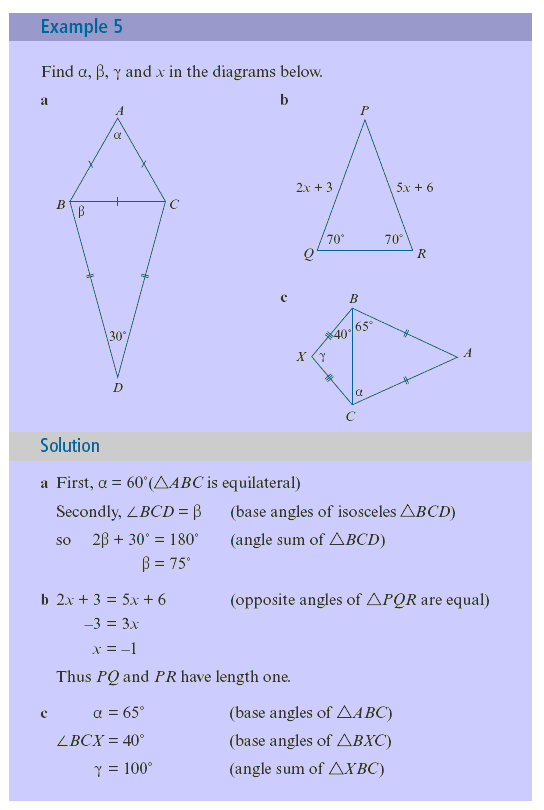 Example 5

Find $\alpha$, $\beta$, $\gamma$ and $x$ in the diagrams below.

a

$A$
$\alpha$
$B$
$\beta$
$C$
$30^\circ$
$D$

b

$P$
$2x + 3$
$5x + 6$
$70^\circ$
$70^\circ$
$Q$
$R$

c

$B$
$40^\circ$
$65^\circ$
$X$
$\gamma$
$A$
$\alpha$
$C$

Solution

a First, $\alpha = 60^\circ$($\triangle ABC$ is equilateral)

Secondly, $\angle BCD = \beta$ (base angles of isosceles $\triangle BCD$)

so $2\beta + 30^\circ = 180^\circ$ (angle sum of $\triangle BCD$)

$\beta = 75^\circ$

b $2x + 3 = 5x + 6$ (opposite angles of $\triangle PQR$ are equal)

$-3 = 3x$

$x = -1$

Thus $PQ$ and $PR$ have length one.

c $\alpha = 65^\circ$ (base angles of $\triangle ABC$)

$\angle BCX = 40^\circ$ (base angles of $\triangle BXC$)

$\gamma = 100^\circ$ (angle sum of $\triangle XBC$)